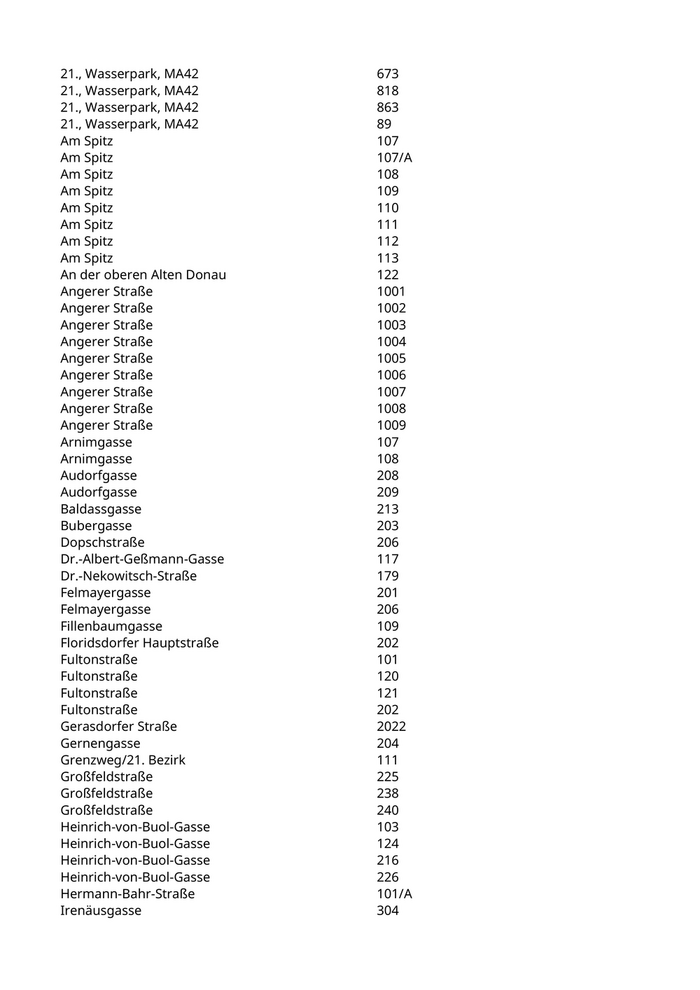 | | |
|---|---|
| 21., Wasserpark, MA42 | 673 |
| 21., Wasserpark, MA42 | 818 |
| 21., Wasserpark, MA42 | 863 |
| 21., Wasserpark, MA42 | 89 |
| Am Spitz | 107 |
| Am Spitz | 107/A |
| Am Spitz | 108 |
| Am Spitz | 109 |
| Am Spitz | 110 |
| Am Spitz | 111 |
| Am Spitz | 112 |
| Am Spitz | 113 |
| An der oberen Alten Donau | 122 |
| Angerer Straße | 1001 |
| Angerer Straße | 1002 |
| Angerer Straße | 1003 |
| Angerer Straße | 1004 |
| Angerer Straße | 1005 |
| Angerer Straße | 1006 |
| Angerer Straße | 1007 |
| Angerer Straße | 1008 |
| Angerer Straße | 1009 |
| Arnimgasse | 107 |
| Arnimgasse | 108 |
| Audorfgasse | 208 |
| Audorfgasse | 209 |
| Baldassgasse | 213 |
| Bubergasse | 203 |
| Dopschstraße | 206 |
| Dr.-Albert-Geßmann-Gasse | 117 |
| Dr.-Nekowitsch-Straße | 179 |
| Felmayergasse | 201 |
| Felmayergasse | 206 |
| Fillenbaumgasse | 109 |
| Floridsdorfer Hauptstraße | 202 |
| Fultonstraße | 101 |
| Fultonstraße | 120 |
| Fultonstraße | 121 |
| Fultonstraße | 202 |
| Gerasdorfer Straße | 2022 |
| Gernengasse | 204 |
| Grenzweg/21. Bezirk | 111 |
| Großfeldstraße | 225 |
| Großfeldstraße | 238 |
| Großfeldstraße | 240 |
| Heinrich-von-Buol-Gasse | 103 |
| Heinrich-von-Buol-Gasse | 124 |
| Heinrich-von-Buol-Gasse | 216 |
| Heinrich-von-Buol-Gasse | 226 |
| Hermann-Bahr-Straße | 101/A |
| Irenäusgasse | 304 |